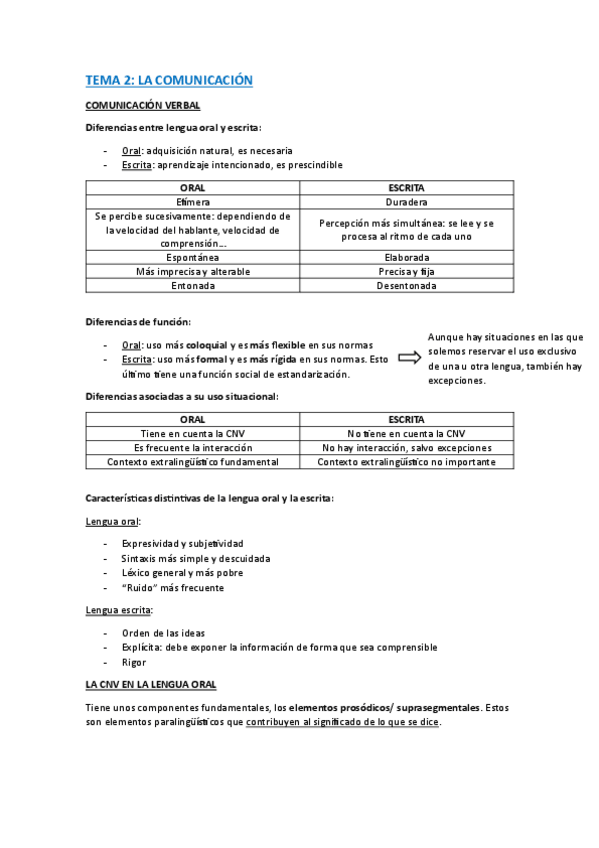 TEMA 2: LA COMUNICACIÓN

COMUNICACIÓN VERBAL

Diferencias entre lengua oral y escrita:

- Oral: adquisición natural, es necesaria
- Escrita: aprendizaje intencionado, es prescindible

| ORAL | ESCRITA |
|---|---|
| Efímera | Duradera |
| Se percibe sucesivamente: dependiendo de la velocidad del hablante, velocidad de comprensión… | Percepción más simultánea: se lee y se procesa al ritmo de cada uno |
| Espontánea | Elaborada |
| Más imprecisa y alterable | Precisa y fija |
| Entonada | Desentonada |

Diferencias de función:

- Oral: uso más coloquial y es más flexible en sus normas
- Escrita: uso más formal y es más rígida en sus normas. Esto último tiene una función social de estandarización.

Aunque hay situaciones en las que solemos reservar el uso exclusivo de una u otra lengua, también hay excepciones.

Diferencias asociadas a su uso situacional:

| ORAL | ESCRITA |
|---|---|
| Tiene en cuenta la CNV | No tiene en cuenta la CNV |
| Es frecuente la interacción | No hay interacción, salvo excepciones |
| Contexto extralingüístico fundamental | Contexto extralingüístico no importante |

Características distintivas de la lengua oral y la escrita:

Lengua oral:

- Expresividad y subjetividad
- Sintaxis más simple y descuidada
- Léxico general y más pobre
- "Ruido" más frecuente

Lengua escrita:

- Orden de las ideas
- Explícita: debe exponer la información de forma que sea comprensible
- Rigor

LA CNV EN LA LENGUA ORAL

Tiene unos componentes fundamentales, los elementos prosódicos/ suprasegmentales. Estos son elementos paralingüísticos que contribuyen al significado de lo que se dice.